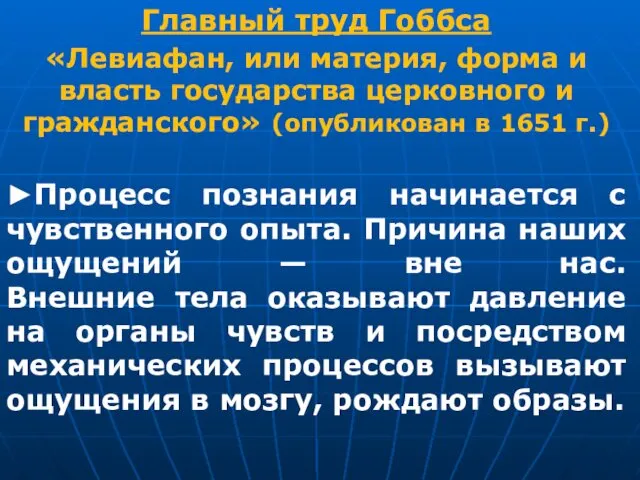 Главный труд Гоббса

«Левиафан, или материя, форма и власть государства церковного и гражданского» (опубликован в 1651 г.)

►Процесс познания начинается с чувственного опыта. Причина наших ощущений — вне нас. Внешние тела оказывают давление на органы чувств и посредством механических процессов вызывают ощущения в мозгу, рождают образы.